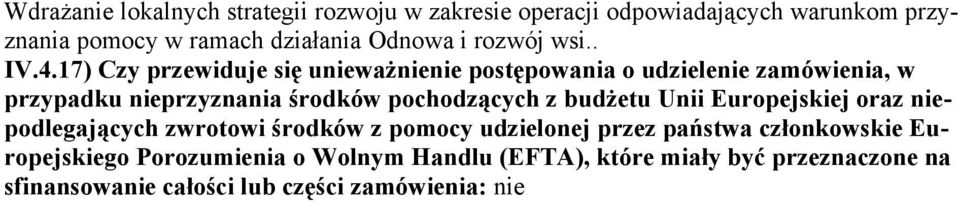 Wdrażanie lokalnych strategii rozwoju w zakresie operacji odpowiadających warunkom przyznania pomocy w ramach działania Odnowa i rozwój wsi..
IV.4.17) Czy przewiduje się unieważnienie postępowania o udzielenie zamówienia, w przypadku nieprzyznania środków pochodzących z budżetu Unii Europejskiej oraz niepodlegających zwrotowi środków z pomocy udzielonej przez państwa członkowskie Europejskiego Porozumienia o Wolnym Handlu (EFTA), które miały być przeznaczone na sfinansowanie całości lub części zamówienia: nie